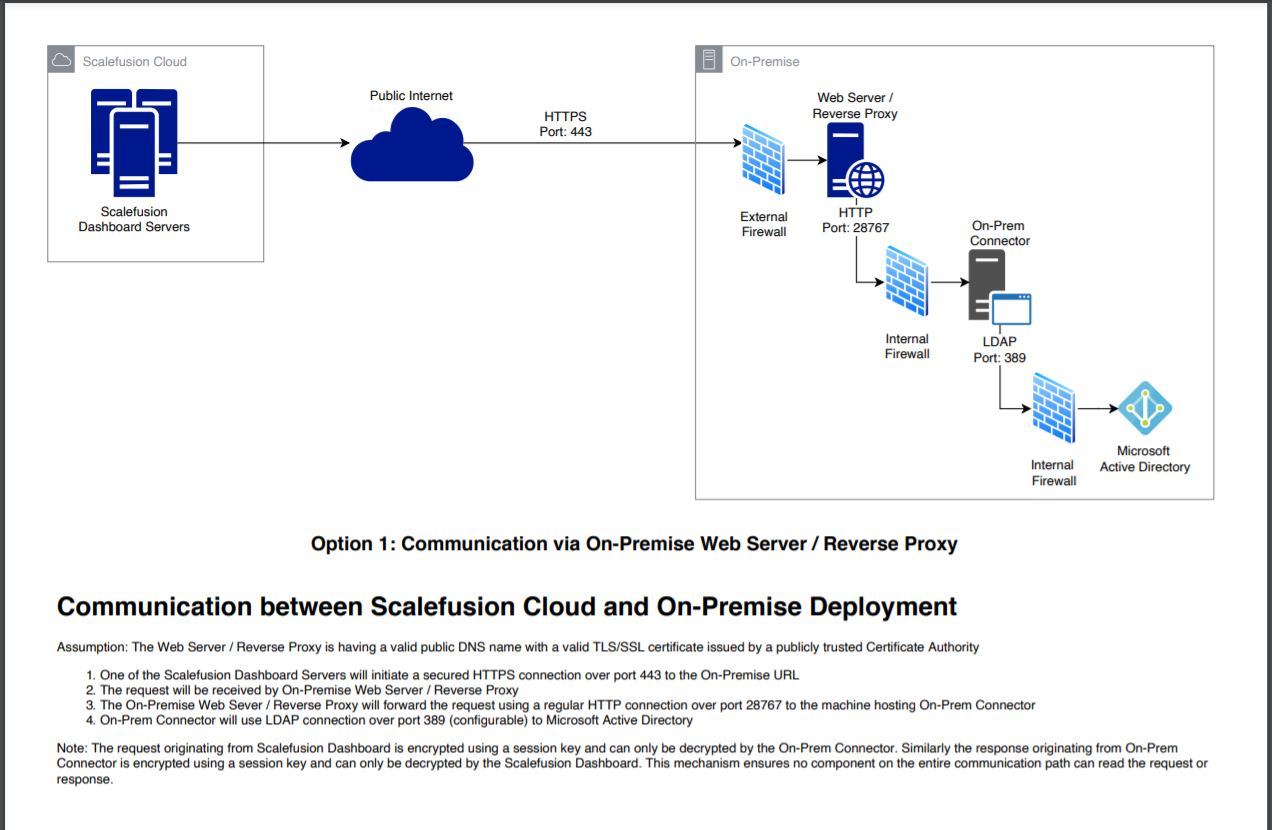 Scalefusion Cloud

Scalefusion Dashboard Servers

Public Internet

HTTPS Port: 443

On-Premise

Web Server / Reverse Proxy

External Firewall

HTTP Port: 28767

On-Prem Connector

Internal Firewall

LDAP Port: 389

Internal Firewall

Microsoft Active Directory

Option 1: Communication via On-Premise Web Server / Reverse Proxy

Communication between Scalefusion Cloud and On-Premise Deployment

Assumption: The Web Server / Reverse Proxy is having a valid public DNS name with a valid TLS/SSL certificate issued by a publicly trusted Certificate Authority

1. One of the Scalefusion Dashboard Servers will initiate a secured HTTPS connection over port 443 to the On-Premise URL
2. The request will be received by On-Premise Web Server / Reverse Proxy
3. The On-Premise Web Sever / Reverse Proxy will forward the request using a regular HTTP connection over port 28767 to the machine hosting On-Prem Connector
4. On-Prem Connector will use LDAP connection over port 389 (configurable) to Microsoft Active Directory

Note: The request originating from Scalefusion Dashboard is encrypted using a session key and can only be decrypted by the On-Prem Connector. Similarly the response originating from On-Prem Connector is encrypted using a session key and can only be decrypted by the Scalefusion Dashboard. This mechanism ensures no component on the entire communication path can read the request or response.